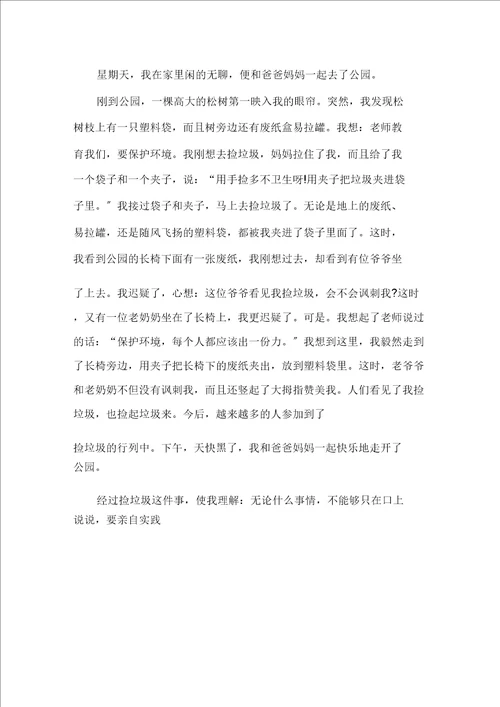 星期天，我在家里闲的无聊，便和爸爸妈妈一起去了公园。

刚到公园，一棵高大的松树第一映入我的眼帘。突然，我发现松树枝上有一只塑料袋，而且树旁边还有废纸盒易拉罐。我想：老师教育我们，要保护环境。我刚想去捡垃圾，妈妈拉住了我，而且给了我一个袋子和一个夹子，说：“用手捡多不卫生呀!用夹子把垃圾夹进袋子里。”我接过袋子和夹子，马上去捡垃圾了。无论是地上的废纸、易拉罐，还是随风飞扬的塑料袋，都被我夹进了袋子里面了。这时，我看到公园的长椅下面有一张废纸，我刚想过去，却看到有位爷爷坐

了上去。我迟疑了，心想：这位爷爷看见我捡垃圾，会不会讽刺我?这时，又有一位老奶奶坐在了长椅上，我更迟疑了。可是。我想起了老师说过的话：“保护环境，每个人都应该出一份力。”我想到这里，我毅然走到了长椅旁边，用夹子把长椅下的废纸夹出，放到塑料袋里。这时，老爷爷和老奶奶不但没有讽刺我，而且还竖起了大拇指赞美我。人们看见了我捡垃圾，也捡起垃圾来。今后，越来越多的人参加到了

捡垃圾的行列中。下午，天快黑了，我和爸爸妈妈一起快乐地走开了公园。

经过捡垃圾这件事，使我理解：无论什么事情，不能够只在口上说说，要亲自实践